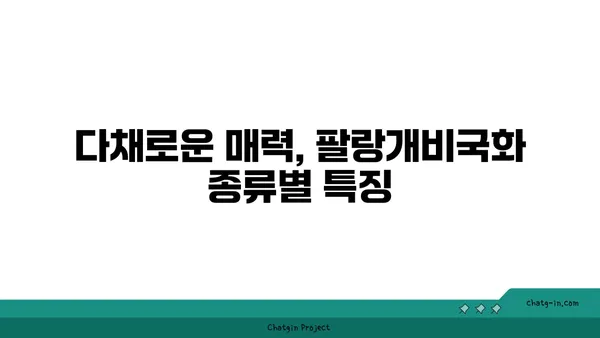 다채로운 매력, 팔랑개비국화 종류별 특징

chatg-in.com

Chatgin Project